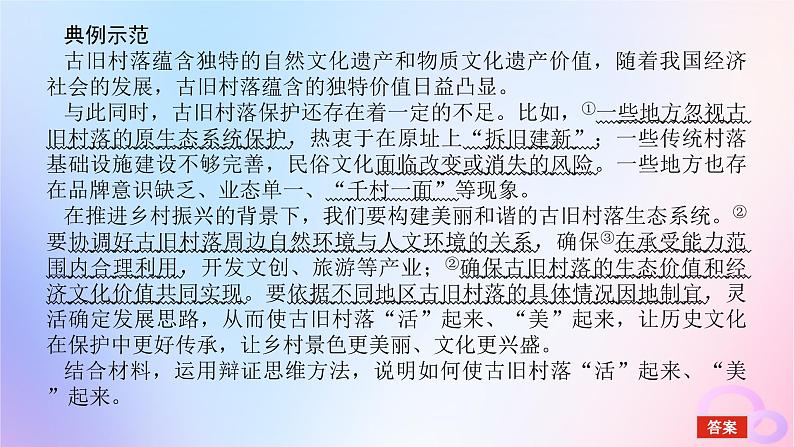 典例示范

古旧村落蕴含独特的自然文化遗产和物质文化遗产价值，随着我国经济社会的发展，古旧村落蕴含的独特价值日益凸显。

与此同时，古旧村落保护还存在着一定的不足。比如，①一些地方忽视古旧村落的原生态系统保护，热衷于在原址上“拆旧建新”；一些传统村落基础设施建设不够完善，民俗文化面临改变或消失的风险。一些地方也存在品牌意识缺乏、业态单一、“千村一面”等现象。

在推进乡村振兴的背景下，我们要构建美丽和谐的古旧村落生态系统。②要协调好古旧村落周边自然环境与人文环境的关系，确保③在承受能力范围内合理利用，开发文创、旅游等产业；②确保古旧村落的生态价值和经济文化价值共同实现。要依据不同地区古旧村落的具体情况因地制宜，灵活确定发展思路，从而使古旧村落“活”起来、“美”起来，让历史文化在保护中更好传承，让乡村景色更美丽、文化更兴盛。

结合材料，运用辩证思维方法，说明如何使古旧村落“活”起来、“美”起来。

答案